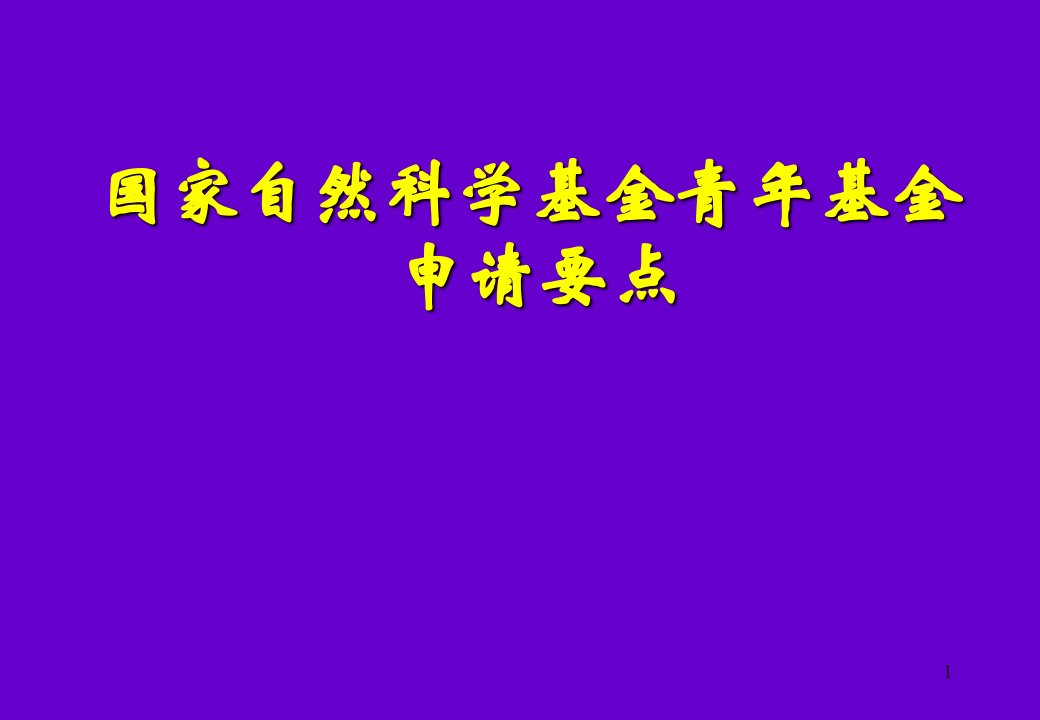 国家自然科学基金青年基金申请要点

1